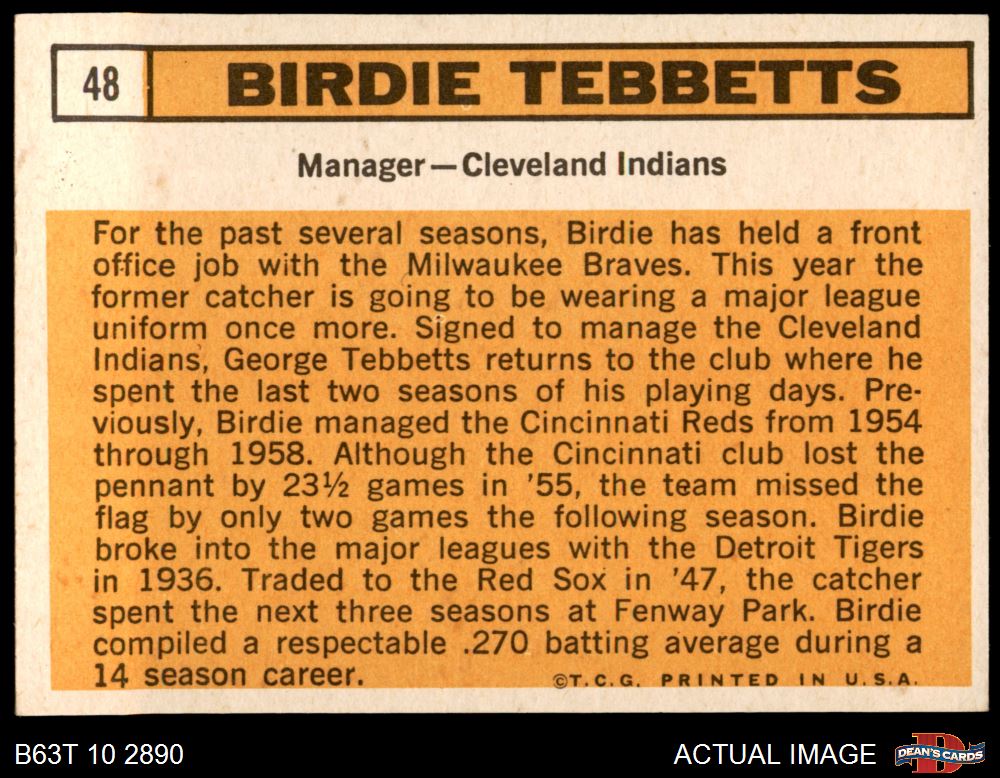 48 BIRDIE TEBBETTS

Manager—Cleveland Indians

For the past several seasons, Birdie has held a front office job with the Milwaukee Braves. This year the former catcher is going to be wearing a major league uniform once more. Signed to manage the Cleveland Indians, George Tebbetts returns to the club where he spent the last two seasons of his playing days. Previously, Birdie managed the Cincinnati Reds from 1954 through 1958. Although the Cincinnati club lost the pennant by 23½ games in '55, the team missed the flag by only two games the following season. Birdie broke into the major leagues with the Detroit Tigers in 1936. Traded to the Red Sox in '47, the catcher spent the next three seasons at Fenway Park. Birdie compiled a respectable .270 batting average during a 14 season career.

©T.C.G. PRINTED IN U.S.A.

B63T 10 2890

ACTUAL IMAGE

DEAN'S CARDS